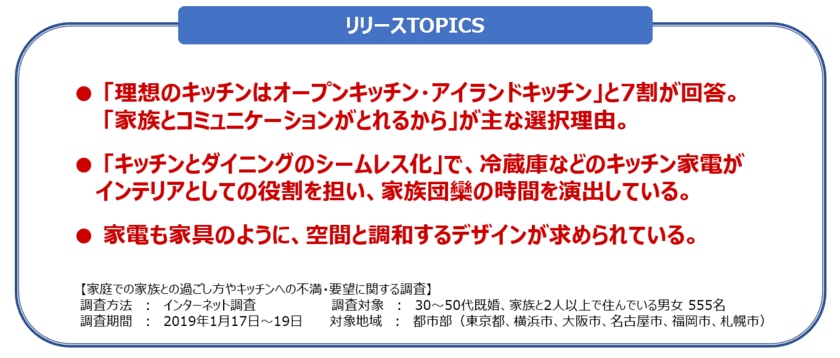 リリースTOPICS

● 「理想のキッチンはオープンキッチン・アイランドキッチン」と7割が回答。「家族とコミュニケーションがとれるから」が主な選択理由。

● 「キッチンとダイニングのシームレス化」で、冷蔵庫などのキッチン家電がインテリアとしての役割を担い、家族団欒の時間を演出している。

● 家電も家具のように、空間と調和するデザインが求められている。

【家庭での家族との過ごし方やキッチンへの不満・要望に関する調査】
調査方法 ： インターネット調査
調査期間 ： 2019年1月17日～19日
調査対象 ： 30～50代既婚、家族と2人以上で住んでいる男女 555名
対象地域 ： 都市部（東京都、横浜市、大阪市、名古屋市、福岡市、札幌市）